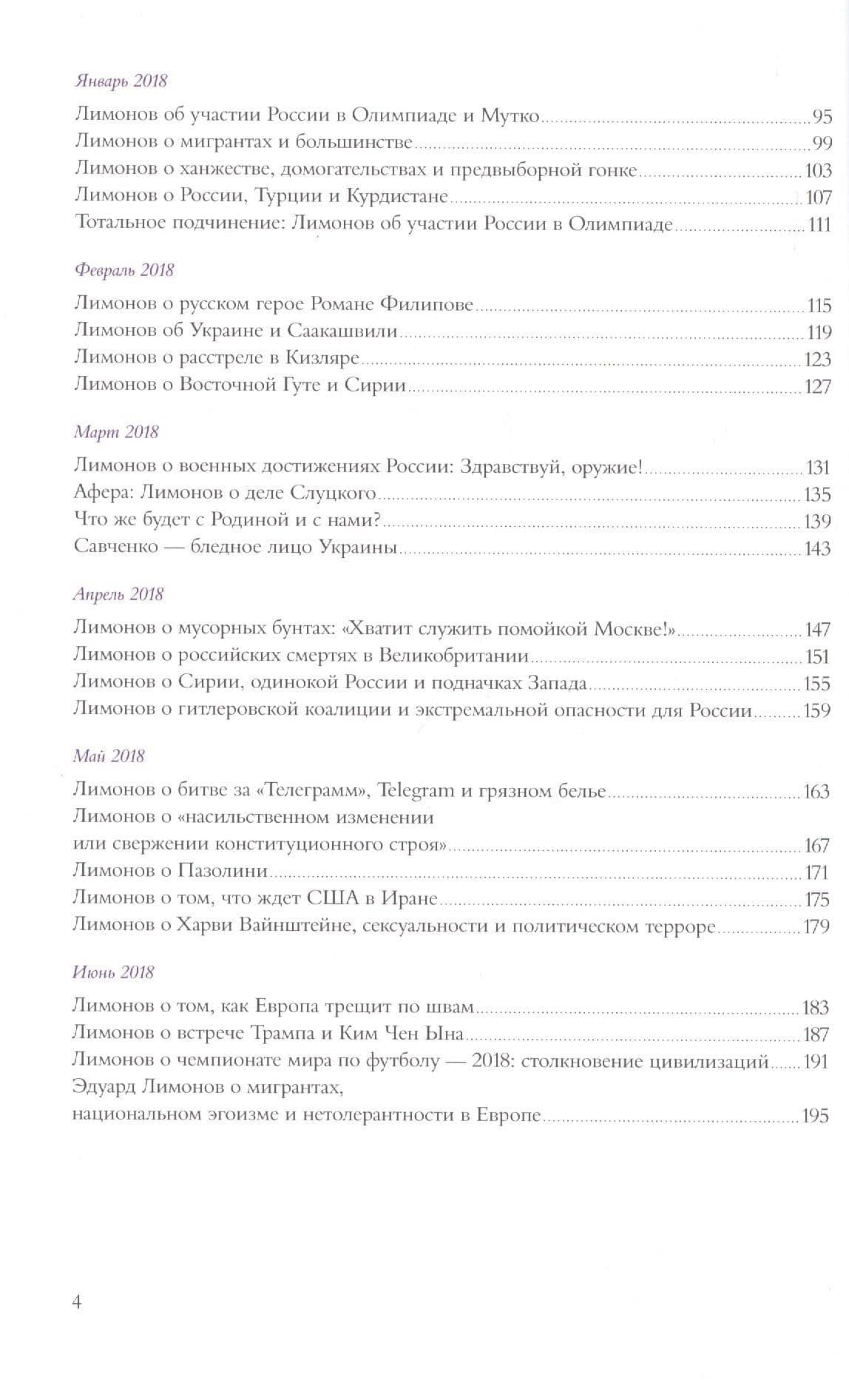 Январь 2018

Лимонов об участии России в Олимпиаде и Мутко 95
Лимонов о мигрантах и большинстве 99
Лимонов о ханжестве, домогательствах и предвыборной гонке 103
Лимонов о России, Турции и Курдистане 107
Тотальное подчинение: Лимонов об участии России в Олимпиаде 111

Февраль 2018

Лимонов о русском герое Романе Филипове 115
Лимонов об Украине и Саакашвили 119
Лимонов о расстреле в Кизляре 123
Лимонов о Восточной Гуте и Сирии 127

Март 2018

Лимонов о военных достижениях России: Здравствуй, оружие! 131
Афера: Лимонов о деле Слуцкого 135
Что же будет с Родиной и с нами? 139
Савченко — бледное лицо Украины 143

Апрель 2018

Лимонов о мусорных бунтах: «Хватит служить помойкой Москве!» 147
Лимонов о российских смертях в Великобритании 151
Лимонов о Сирии, одинокой России и подначках Запада 155
Лимонов о гитлеровской коалиции и экстремальной опасности для России 159

Май 2018

Лимонов о битве за «Телеграмм», Telegram и грязном белье 163
Лимонов о «насильственном изменении
или свержении конституционного строя» 167
Лимонов о Пазолини 171
Лимонов о том, что ждет США в Иране 175
Лимонов о Харви Вайнштейне, сексуальности и политическом терроре 179

Июнь 2018

Лимонов о том, как Европа трещит по швам 183
Лимонов о встрече Трампа и Ким Чен Ына 187
Лимонов о чемпионате мира по футболу — 2018: столкновение цивилизаций 191
Эдуард Лимонов о мигрантах,
национальном эгоизме и нетолерантности в Европе 195

4